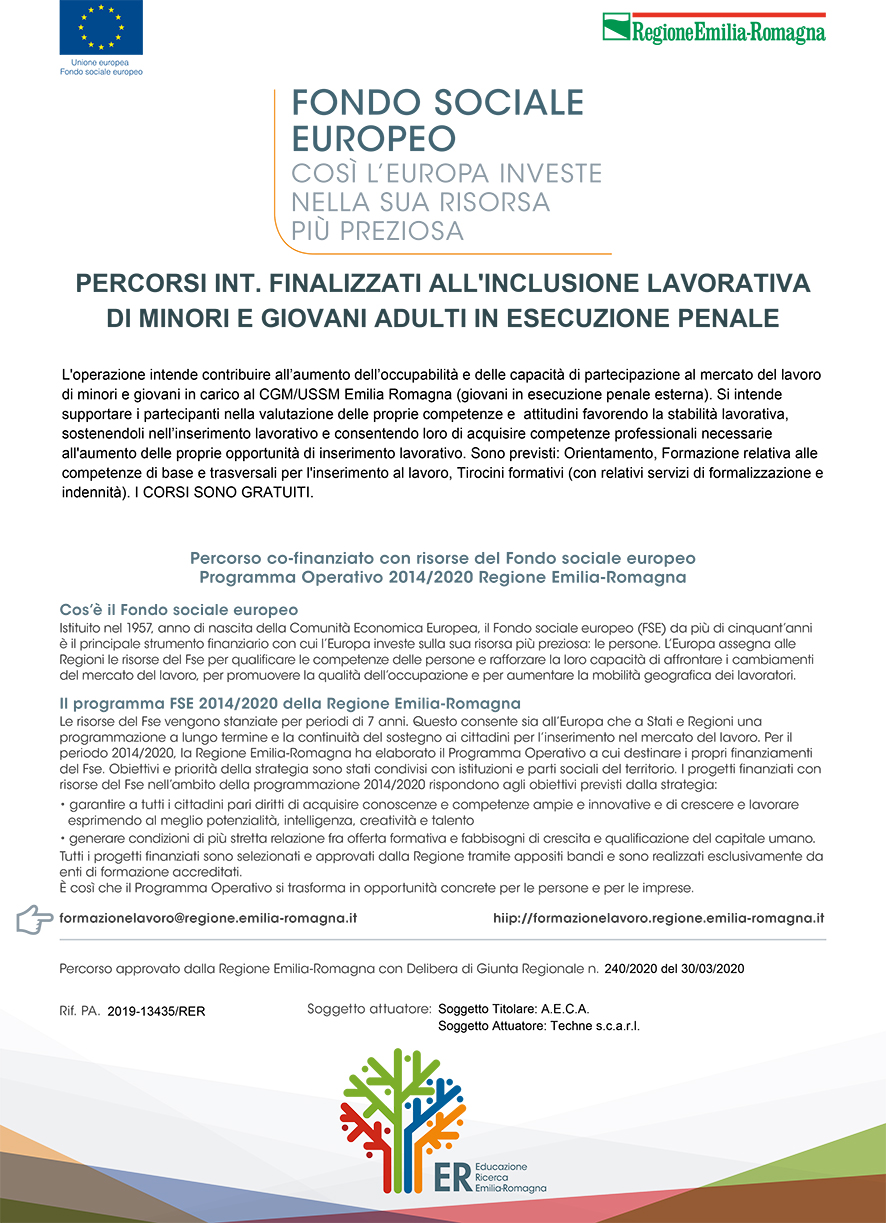 Unione europea
Fondo sociale europeo

RegioneEmilia-Romagna

FONDO SOCIALE EUROPEO
COSÌ L'EUROPA INVESTE NELLA SUA RISORSA PIÙ PREZIOSA

PERCORSI INT. FINALIZZATI ALL'INCLUSIONE LAVORATIVA DI MINORI E GIOVANI ADULTI IN ESECUZIONE PENALE

L'operazione intende contribuire all'aumento dell'occupabilità e delle capacità di partecipazione al mercato del lavoro di minori e giovani in carico al CGM/USSM Emilia Romagna (giovani in esecuzione penale esterna). Si intende supportare i partecipanti nella valutazione delle proprie competenze e attitudini favorendo la stabilità lavorativa, sostenendoli nell'inserimento lavorativo e consentendo loro di acquisire competenze professionali necessarie all'aumento delle proprie opportunità di inserimento lavorativo. Sono previsti: Orientamento, Formazione relativa alle competenze di base e trasversali per l'inserimento al lavoro, Tirocini formativi (con relativi servizi di formalizzazione e indennità). I CORSI SONO GRATUITI.

Percorso co-finanziato con risorse del Fondo sociale europeo
Programma Operativo 2014/2020 Regione Emilia-Romagna

Cos'è il Fondo sociale europeo
Istituito nel 1957, anno di nascita della Comunità Economica Europea, il Fondo sociale europeo (FSE) da più di cinquant'anni è il principale strumento finanziario con cui l'Europa investe sulla sua risorsa più preziosa: le persone. L'Europa assegna alle Regioni le risorse del Fse per qualificare le competenze delle persone e rafforzare la loro capacità di affrontare i cambiamenti del mercato del lavoro, per promuovere la qualità dell'occupazione e per aumentare la mobilità geografica dei lavoratori.

Il programma FSE 2014/2020 della Regione Emilia-Romagna
Le risorse del Fse vengono stanziate per periodi di 7 anni. Questo consente sia all'Europa che a Stati e Regioni una programmazione a lungo termine e la continuità del sostegno ai cittadini per l'inserimento nel mercato del lavoro. Per il periodo 2014/2020, la Regione Emilia-Romagna ha elaborato il Programma Operativo a cui destinare i propri finanziamenti del Fse. Obiettivi e priorità della strategia sono stati condivisi con istituzioni e parti sociali del territorio. I progetti finanziati con risorse del Fse nell'ambito della programmazione 2014/2020 rispondono agli obiettivi previsti dalla strategia:
• garantire a tutti i cittadini pari diritti di acquisire conoscenze e competenze ampie e innovative e di crescere e lavorare esprimendo al meglio potenzialità, intelligenza, creatività e talento
• generare condizioni di più stretta relazione fra offerta formativa e fabbisogni di crescita e qualificazione del capitale umano.
Tutti i progetti finanziati sono selezionati e approvati dalla Regione tramite appositi bandi e sono realizzati esclusivamente da enti di formazione accreditati.
È così che il Programma Operativo si trasforma in opportunità concrete per le persone e per le imprese.

formazionelavoro@regione.emilia-romagna.it
hiip://formazionelavoro.regione.emilia-romagna.it

Percorso approvato dalla Regione Emilia-Romagna con Delibera di Giunta Regionale n. 240/2020 del 30/03/2020

Rif. PA. 2019-13435/RER
Soggetto attuatore: Soggetto Titolare: A.E.C.A.
Soggetto Attuatore: Techne s.c.a.r.l.

ER Educazione Ricerca Emilia-Romagna